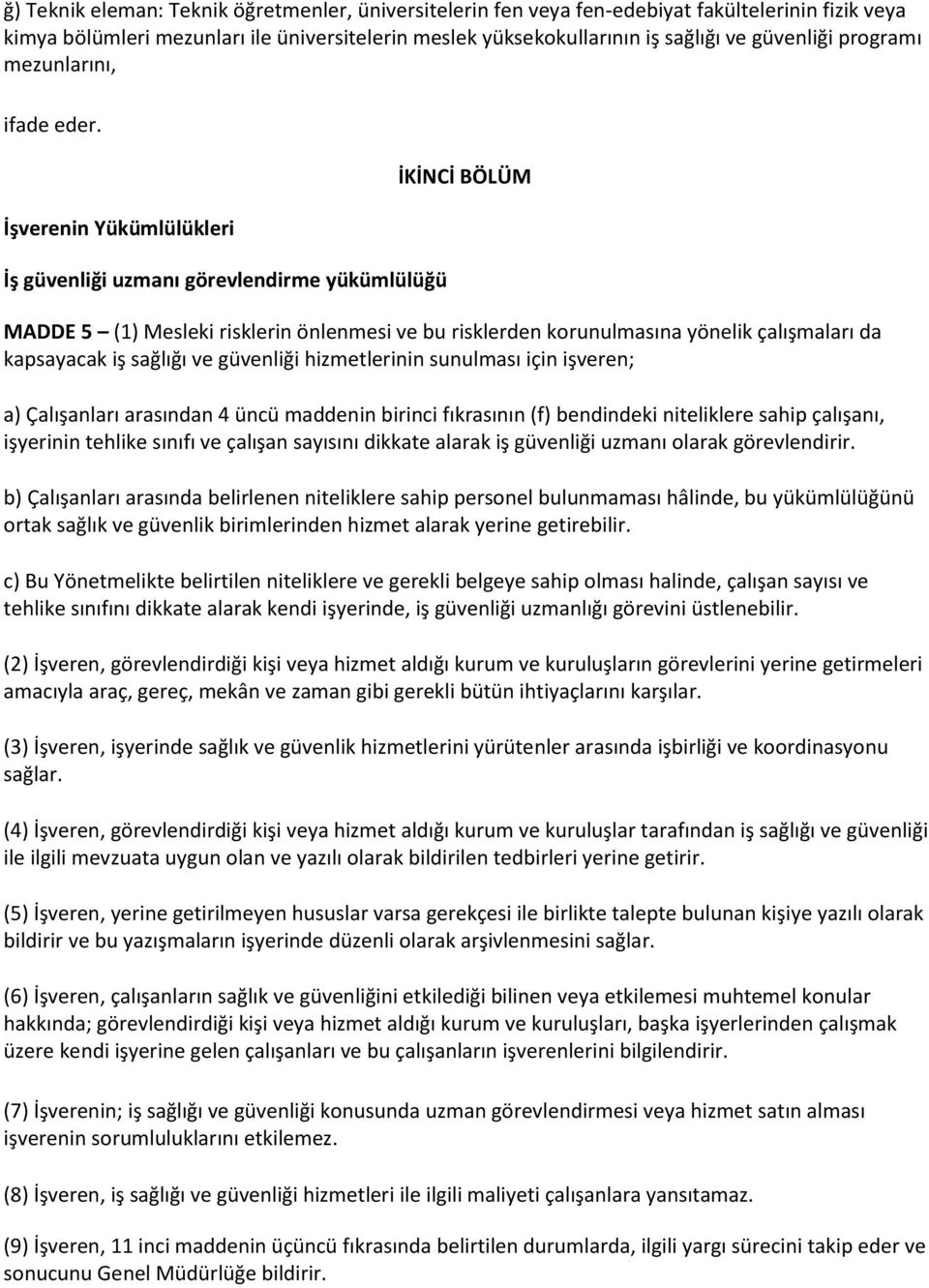 ğ) Teknik eleman: Teknik öğretmenler, üniversitelerin fen veya fen-edebiyat fakültelerinin fizik veya kimya bölümleri mezunları ile üniversitelerin meslek yüksekokullarının iş sağlığı ve güvenliği programı mezunlarını,

ifade eder.

İKİNCİ BÖLÜM

İşverenin Yükümlülükleri

İş güvenliği uzmanı görevlendirme yükümlülüğü

MADDE 5 – (1) Mesleki risklerin önlenmesi ve bu risklerden korunulmasına yönelik çalışmaları da kapsayacak iş sağlığı ve güvenliği hizmetlerinin sunulması için işveren;

a) Çalışanları arasından 4 üncü maddenin birinci fıkrasının (f) bendindeki niteliklere sahip çalışanı, işyerinin tehlike sınıfı ve çalışan sayısını dikkate alarak iş güvenliği uzmanı olarak görevlendirir.

b) Çalışanları arasında belirlenen niteliklere sahip personel bulunmaması hâlinde, bu yükümlülüğünü ortak sağlık ve güvenlik birimlerinden hizmet alarak yerine getirebilir.

c) Bu Yönetmelikte belirtilen niteliklere ve gerekli belgeye sahip olması halinde, çalışan sayısı ve tehlike sınıfını dikkate alarak kendi işyerinde, iş güvenliği uzmanlığı görevini üstlenebilir.

(2) İşveren, görevlendirdiği kişi veya hizmet aldığı kurum ve kuruluşların görevlerini yerine getirmeleri amacıyla araç, gereç, mekân ve zaman gibi gerekli bütün ihtiyaçlarını karşılar.

(3) İşveren, işyerinde sağlık ve güvenlik hizmetlerini yürütenler arasında işbirliği ve koordinasyonu sağlar.

(4) İşveren, görevlendirdiği kişi veya hizmet aldığı kurum ve kuruluşlar tarafından iş sağlığı ve güvenliği ile ilgili mevzuata uygun olan ve yazılı olarak bildirilen tedbirleri yerine getirir.

(5) İşveren, yerine getirilmeyen hususlar varsa gerekçesi ile birlikte talepte bulunan kişiye yazılı olarak bildirir ve bu yazışmaların işyerinde düzenli olarak arşivlenmesini sağlar.

(6) İşveren, çalışanların sağlık ve güvenliğini etkilediği bilinen veya etkilemesi muhtemel konular hakkında; görevlendirdiği kişi veya hizmet aldığı kurum ve kuruluşları, başka işyerlerinden çalışmak üzere kendi işyerine gelen çalışanları ve bu çalışanların işverenlerini bilgilendirir.

(7) İşverenin; iş sağlığı ve güvenliği konusunda uzman görevlendirmesi veya hizmet satın alması işverenin sorumluluklarını etkilemez.

(8) İşveren, iş sağlığı ve güvenliği hizmetleri ile ilgili maliyeti çalışanlara yansıtamaz.

(9) İşveren, 11 inci maddenin üçüncü fıkrasında belirtilen durumlarda, ilgili yargı sürecini takip eder ve sonucunu Genel Müdürlüğe bildirir.